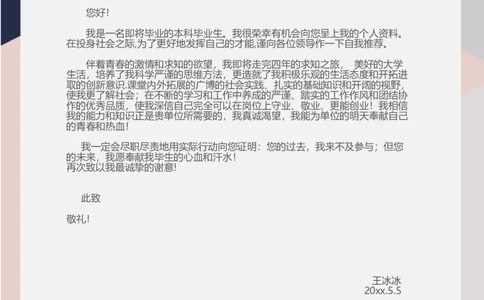 您好!

我是一名即将毕业的本科毕业生。我很荣幸有机会向您呈上我的个人资料。在投身社会之际,为了更好地发挥自己的才能,谨向各位领导作一下自我推荐。

伴着青春的激情和求知的欲望，我即将走完四年的求知之旅， 美好的大学生活，培养了我科学严谨的思维方法，更造就了我积极乐观的生活态度和开拓进取的创新意识.课堂内外拓展的广博的社会实践、扎实的基础知识和开阔的视野，使我更了解社会；在不断的学习和工作中养成的严谨、踏实的工作作风和团结协作的优秀品质，使我深信自己完全可以在岗位上守业、敬业、更能创业！我相信我的能力和知识正是贵单位所需要的，我真诚渴望，我能为单位的明天奉献自己的青春和热血!

我一定会尽职尽责地用实际行动向您证明：您的过去，我来不及参与；但您的未来，我愿奉献我毕生的心血和汗水！
再次致以我最诚挚的谢意!

此致

敬礼!

王冰冰
20xx.5.5